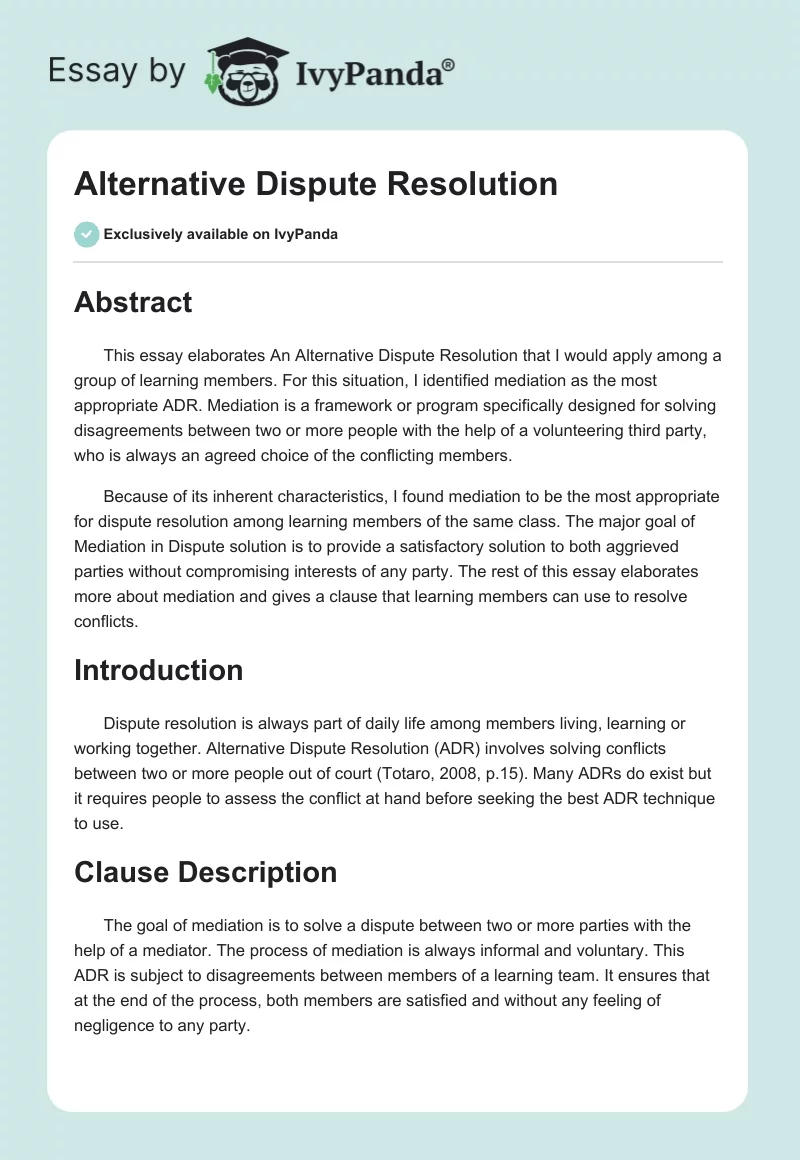 Essay by IvyPanda®

Alternative Dispute Resolution

Exclusively available on IvyPanda

Abstract

This essay elaborates An Alternative Dispute Resolution that I would apply among a group of learning members. For this situation, I identified mediation as the most appropriate ADR. Mediation is a framework or program specifically designed for solving disagreements between two or more people with the help of a volunteering third party, who is always an agreed choice of the conflicting members.

Because of its inherent characteristics, I found mediation to be the most appropriate for dispute resolution among learning members of the same class. The major goal of Mediation in Dispute solution is to provide a satisfactory solution to both aggrieved parties without compromising interests of any party. The rest of this essay elaborates more about mediation and gives a clause that learning members can use to resolve conflicts.

Introduction

Dispute resolution is always part of daily life among members living, learning or working together. Alternative Dispute Resolution (ADR) involves solving conflicts between two or more people out of court (Totaro, 2008, p.15). Many ADRs do exist but it requires people to assess the conflict at hand before seeking the best ADR technique to use.

Clause Description

The goal of mediation is to solve a dispute between two or more parties with the help of a mediator. The process of mediation is always informal and voluntary. This ADR is subject to disagreements between members of a learning team. It ensures that at the end of the process, both members are satisfied and without any feeling of negligence to any party.